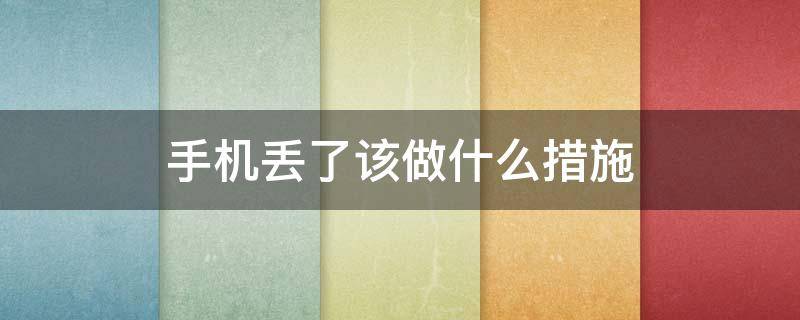 手机丢了该做什么措施